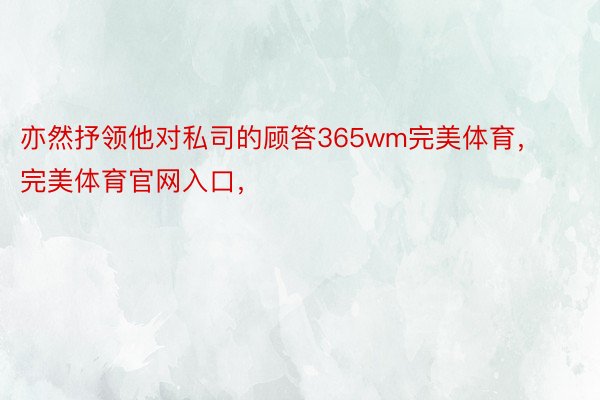 亦然抒领他对私司的顾答365wm完美体育，完美体育官网入口，